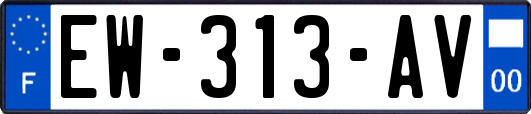 F
EW-313-AV
00